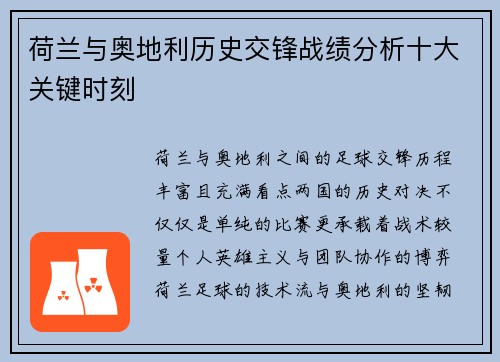 荷兰与奥地利历史交锋战绩分析十大关键时刻

荷兰与奥地利之间的足球交锋历程丰富且充满看点两国的历史对决不仅仅是单纯的比赛更承载着战术较量个人英雄主义与团队协作的博弈荷兰足球的技术流与奥地利的坚韧